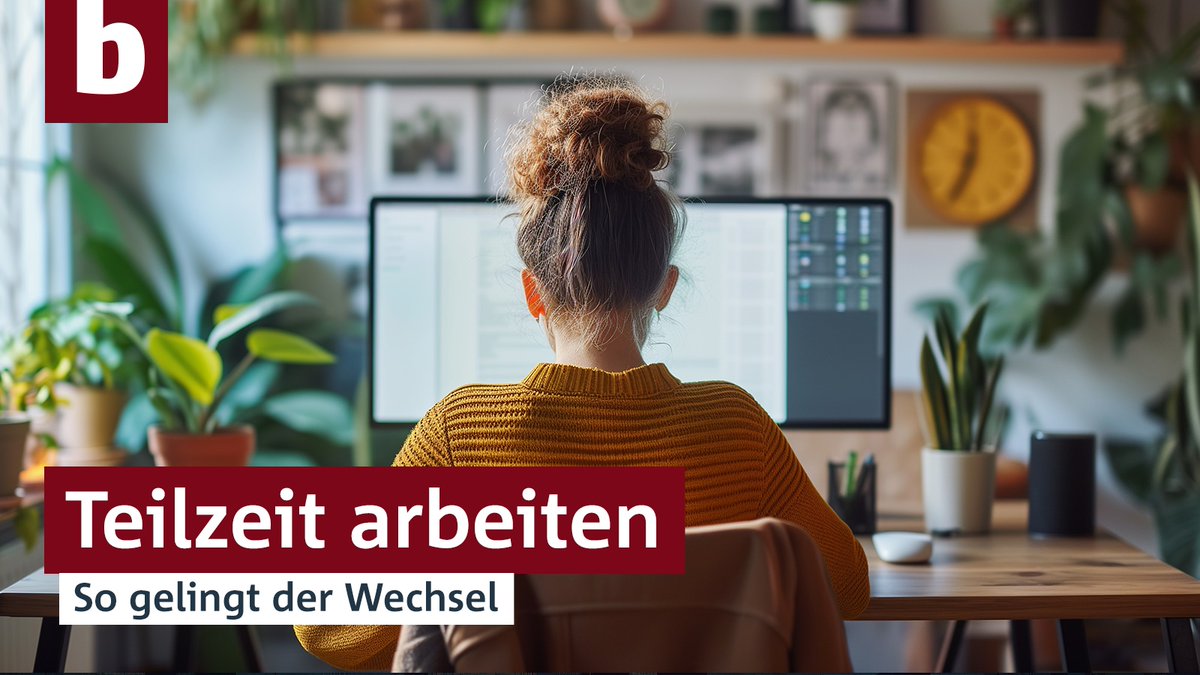 b

Teilzeit arbeiten

So gelingt der Wechsel